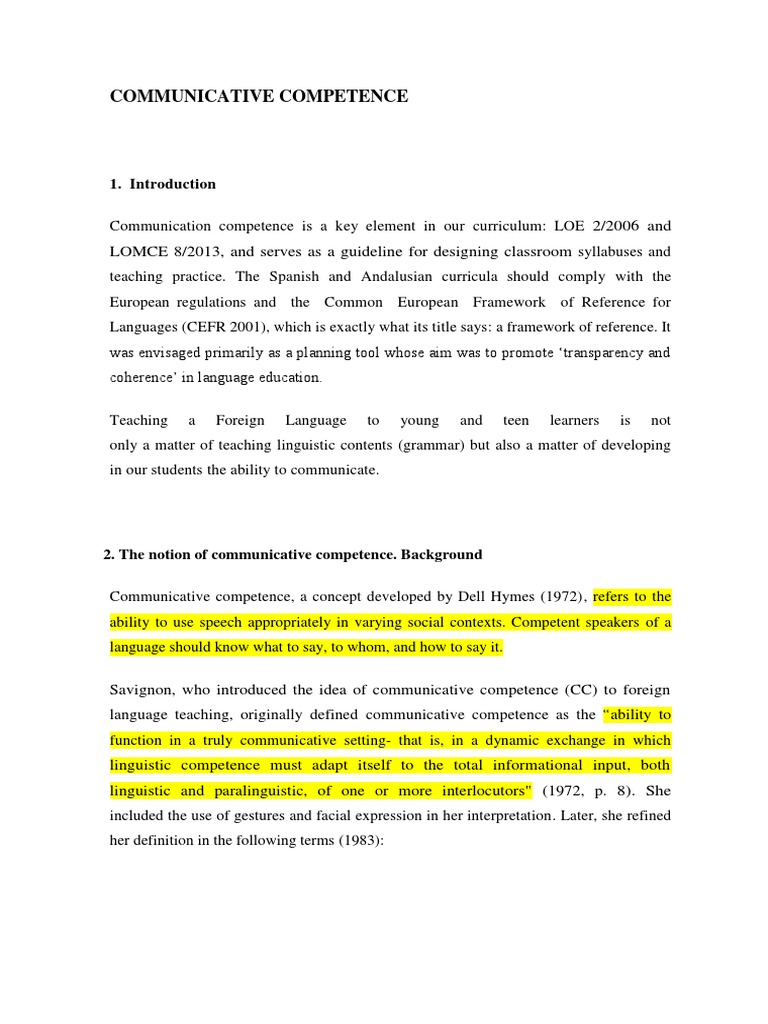 COMMUNICATIVE COMPETENCE

1. Introduction

Communication competence is a key element in our curriculum: LOE 2/2006 and LOMCE 8/2013, and serves as a guideline for designing classroom syllabuses and teaching practice. The Spanish and Andalusian curricula should comply with the European regulations and the Common European Framework of Reference for Languages (CEFR 2001), which is exactly what its title says: a framework of reference. It was envisaged primarily as a planning tool whose aim was to promote 'transparency and coherence' in language education.

Teaching a Foreign Language to young and teen learners is not only a matter of teaching linguistic contents (grammar) but also a matter of developing in our students the ability to communicate.

2. The notion of communicative competence. Background

Communicative competence, a concept developed by Dell Hymes (1972), refers to the ability to use speech appropriately in varying social contexts. Competent speakers of a language should know what to say, to whom, and how to say it.

Savignon, who introduced the idea of communicative competence (CC) to foreign language teaching, originally defined communicative competence as the "ability to function in a truly communicative setting- that is, in a dynamic exchange in which linguistic competence must adapt itself to the total informational input, both linguistic and paralinguistic, of one or more interlocutors" (1972, p. 8). She included the use of gestures and facial expression in her interpretation. Later, she refined her definition in the following terms (1983):